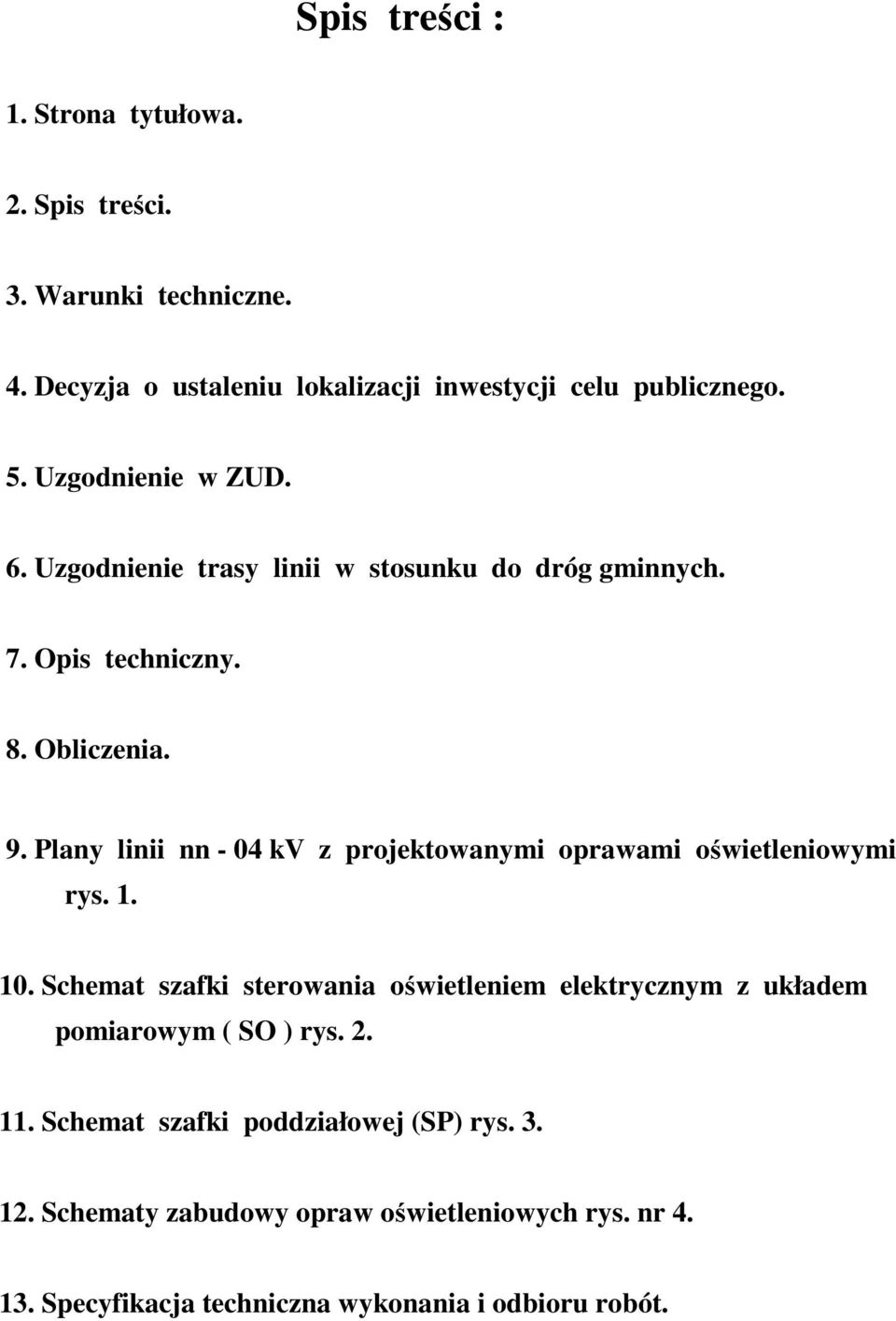 Spis treści :

1. Strona tytułowa.

2. Spis treści.

3. Warunki techniczne.

4. Decyzja o ustaleniu lokalizacji inwestycji celu publicznego.

5. Uzgodnienie w ZUD.

6. Uzgodnienie trasy linii w stosunku do dróg gminnych.

7. Opis techniczny.

8. Obliczenia.

9. Plany linii nn - 04 kV z projektowanymi oprawami oświetleniowymi rys. 1.

10. Schemat szafki sterowania oświetleniem elektrycznym z układem pomiarowym ( SO ) rys. 2.

11. Schemat szafki poddziałowej (SP) rys. 3.

12. Schematy zabudowy opraw oświetleniowych rys. nr 4.

13. Specyfikacja techniczna wykonania i odbioru robót.